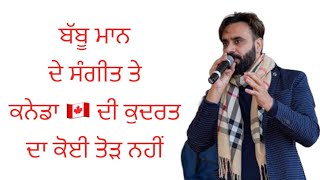 ਬੱਬੂ ਮਾਨ
ਦੇ ਸੰਗੀਤ ਤੇ
ਕਨੇਡਾ 🇨🇦 ਦੀ ਕੁਦਰਤ
ਦਾ ਕੋਈ ਤੋੜ ਨਹੀਂ